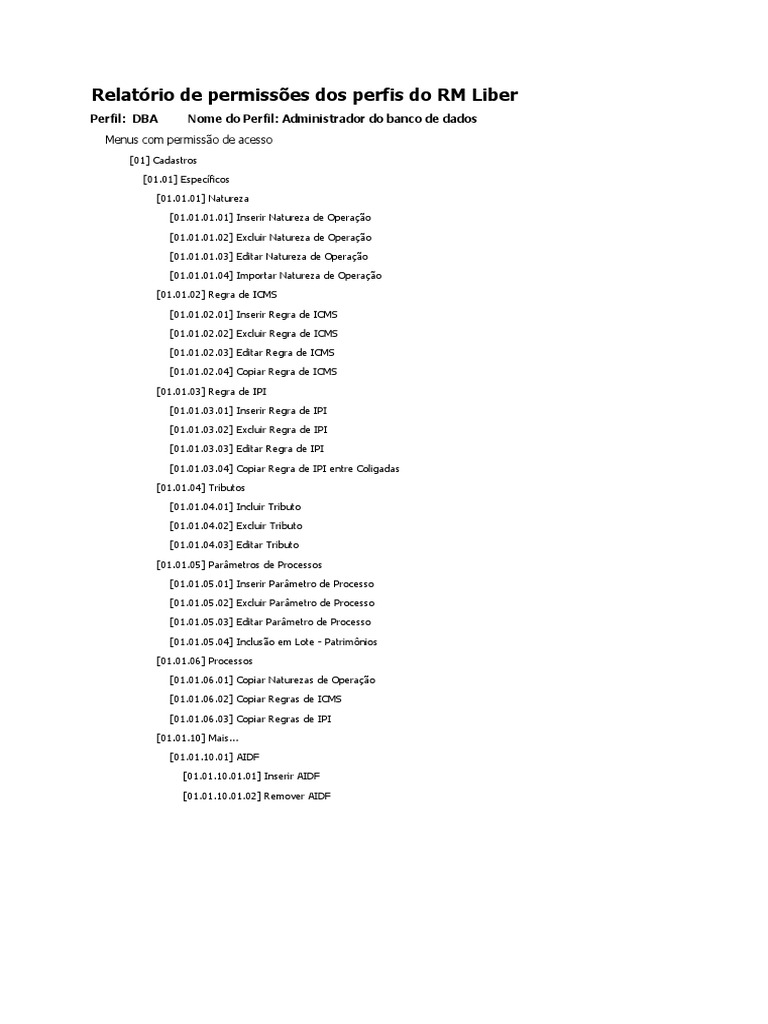 Relatório de permissões dos perfis do RM Liber

Perfil: DBA Nome do Perfil: Administrador do banco de dados

Menus com permissão de acesso

[01] Cadastros

[01.01] Específicos

[01.01.01] Natureza

[01.01.01.01] Inserir Natureza de Operação

[01.01.01.02] Excluir Natureza de Operação

[01.01.01.03] Editar Natureza de Operação

[01.01.01.04] Importar Natureza de Operação

[01.01.02] Regra de ICMS

[01.01.02.01] Inserir Regra de ICMS

[01.01.02.02] Excluir Regra de ICMS

[01.01.02.03] Editar Regra de ICMS

[01.01.02.04] Copiar Regra de ICMS

[01.01.03] Regra de IPI

[01.01.03.01] Inserir Regra de IPI

[01.01.03.02] Excluir Regra de IPI

[01.01.03.03] Editar Regra de IPI

[01.01.03.04] Copiar Regra de IPI entre Coligadas

[01.01.04] Tributos

[01.01.04.01] Incluir Tributo

[01.01.04.02] Excluir Tributo

[01.01.04.03] Editar Tributo

[01.01.05] Parâmetros de Processos

[01.01.05.01] Inserir Parâmetro de Processo

[01.01.05.02] Excluir Parâmetro de Processo

[01.01.05.03] Editar Parâmetro de Processo

[01.01.05.04] Inclusão em Lote - Patrimônios

[01.01.06] Processos

[01.01.06.01] Copiar Naturezas de Operação

[01.01.06.02] Copiar Regras de ICMS

[01.01.06.03] Copiar Regras de IPI

[01.01.10] Mais...

[01.01.10.01] AIDF

[01.01.10.01.01] Inserir AIDF

[01.01.10.01.02] Remover AIDF